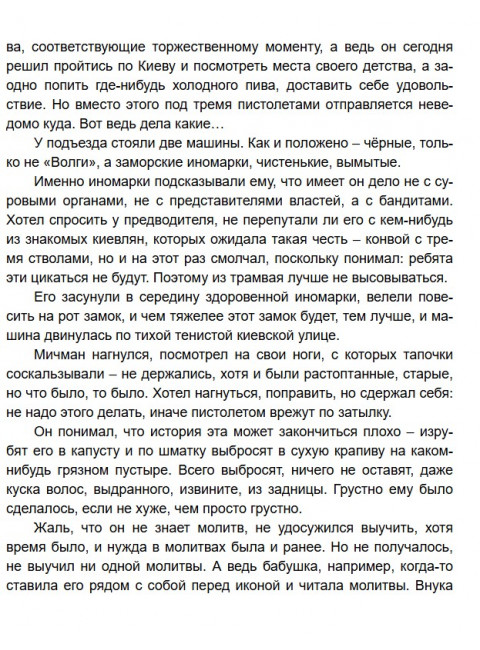 ва, соответствующие торжественному моменту, а ведь он сегодня решил пройтись по Киеву и посмотреть места своего детства, а заодно попить где-нибудь холодного пива, доставить себе удовольствие. Но вместо этого под тремя пистолетами отправляется неведомо куда. Вот ведь дела какие…

У подъезда стояли две машины. Как и положено – чёрные, только не «Волги», а заморские иномарки, чистенькие, вымытые.

Именно иномарки подсказывали ему, что имеет он дело не с суровыми органами, не с представителями властей, а с бандитами. Хотел спросить у предводителя, не перепутали ли его с кем-нибудь из знакомых киевлян, которых ожидала такая честь – конвой с тремя стволами, но и на этот раз смолчал, поскольку понимал: ребята эти цикаться не будут. Поэтому из трамвая лучше не высовываться.

Его засунули в середину здоровенной иномарки, велели повесить на рот замок, и чем тяжелее этот замок будет, тем лучше, и машина двинулась по тихой тенистой киевской улице.

Мичман нагнулся, посмотрел на свои ноги, с которых тапочки соскальзывали – не держались, хотя и были растоптанные, старые, но что было, то было. Хотел нагнуться, поправить, но сдержал себя: не надо этого делать, иначе пистолетом врежут по затылку.

Он понимал, что история эта может закончиться плохо – изрубят его в капусту и по шматку выбросят в сухую крапиву на каком-нибудь грязном пустыре. Всего выбросят, ничего не оставят, даже куска волос, выдранного, извините, из задницы. Грустно ему было сделалось, если не хуже, чем просто грустно.

Жаль, что он не знает молитв, не удосужился выучить, хотя время было, и нужда в молитвах была и ранее. Но не получалось, не выучил ни одной молитвы. А ведь бабушка, например, когда-то ставила его рядом с собой перед иконой и читала молитвы. Внука